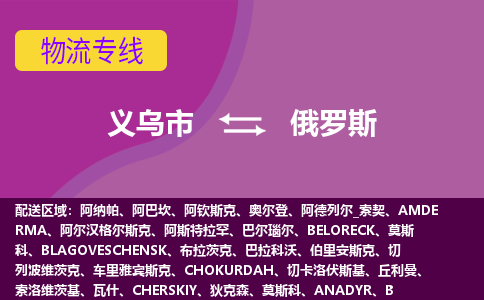 物流专线

义乌市 俄罗斯

配送区域：阿纳帕、阿巴坎、阿钦斯克、奥尔登、阿德列尔_索契、AMDERMA、阿尔汉格尔斯克、阿斯特拉罕、巴尔瑙尔、BELORECK、莫斯科、BLAGOVESCHENSK、布拉茨克、巴拉科沃、伯里安斯克、切列波维茨克、车里雅宾斯克、CHOKURDAH、切卡洛伏斯基、丘利曼、索洛维茨基、瓦什、CHERSKIY、狄克森、莫斯科、ANADYR、B